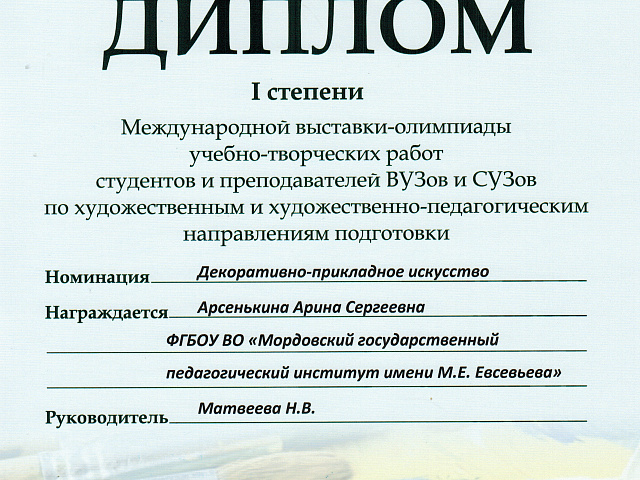 ДИПЛОМ

I степени

Международной выставки-олимпиады учебно-творческих работ студентов и преподавателей ВУЗов и СУЗов по художественным и художественно-педагогическим направлениям подготовки

Номинация Декоративно-прикладное искусство

Награждается Арсенькина Арина Сергеевна

ФГБОУ ВО «Мордовский государственный педагогический институт имени М.Е. Евсевьева»

Руководитель Матвеева Н.В.